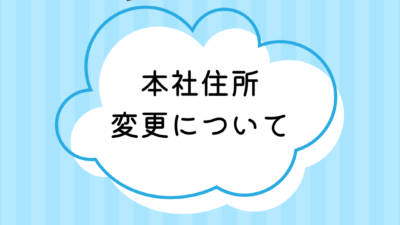 本社住所
変更について